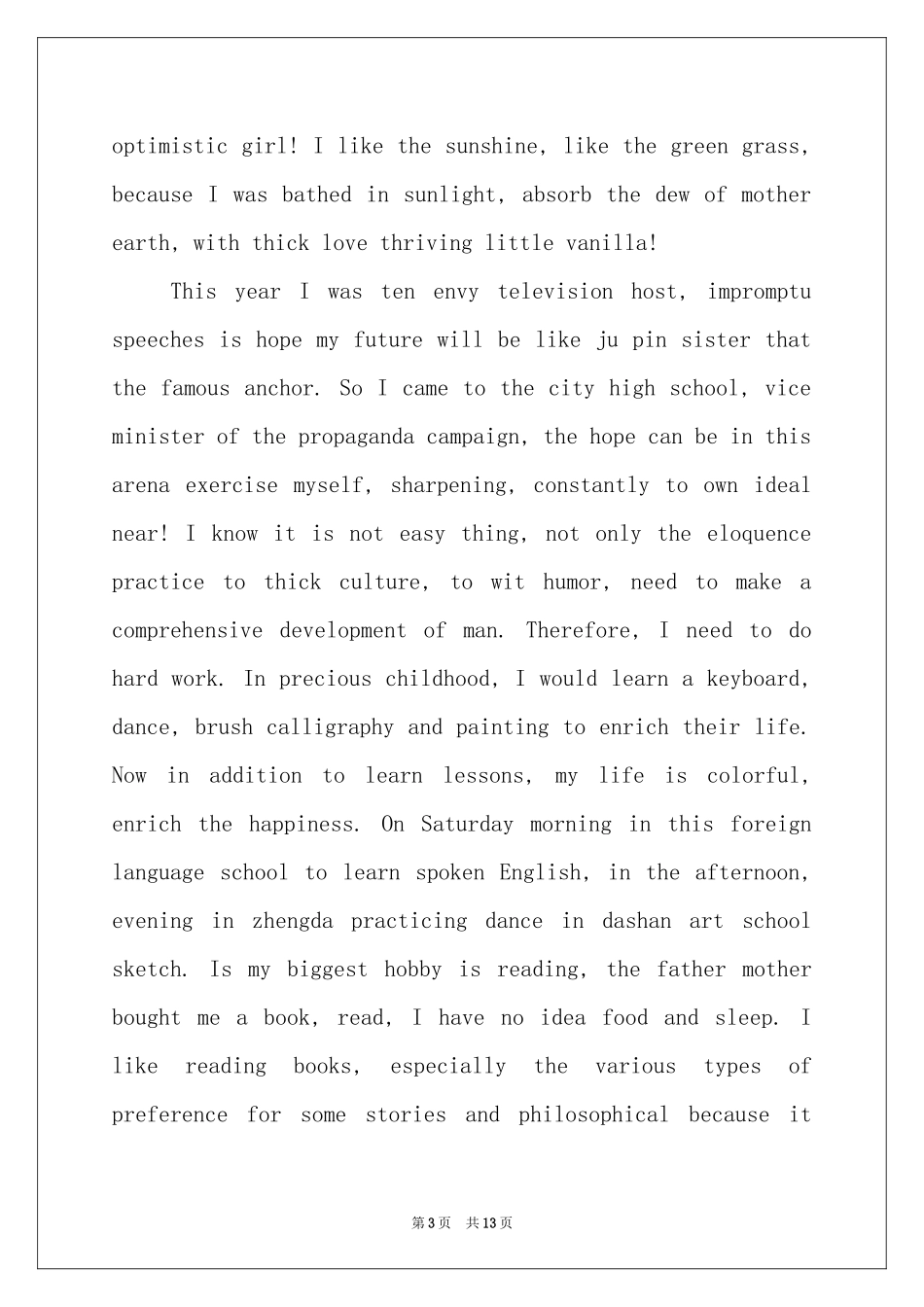 optimistic girl! I like the sunshine, like the green grass, because I was bathed in sunlight, absorb the dew of mother earth, with thick love thriving little vanilla!

This year I was ten envy television host, impromptu speeches is hope my future will be like ju pin sister that the famous anchor. So I came to the city high school, vice minister of the propaganda campaign, the hope can be in this arena exercise myself, sharpening, constantly to own ideal near! I know it is not easy thing, not only the eloquence practice to thick culture, to wit humor, need to make a comprehensive development of man. Therefore, I need to do hard work. In precious childhood, I would learn a keyboard, dance, brush calligraphy and painting to enrich their life. Now in addition to learn lessons, my life is colorful, enrich the happiness. On Saturday morning in this foreign language school to learn spoken English, in the afternoon, evening in zhengda practicing dance in dashan art school sketch. Is my biggest hobby is reading, the father mother bought me a book, read, I have no idea food and sleep. I like reading books, especially the various types of preference for some stories and philosophical because it

第3页 共13页